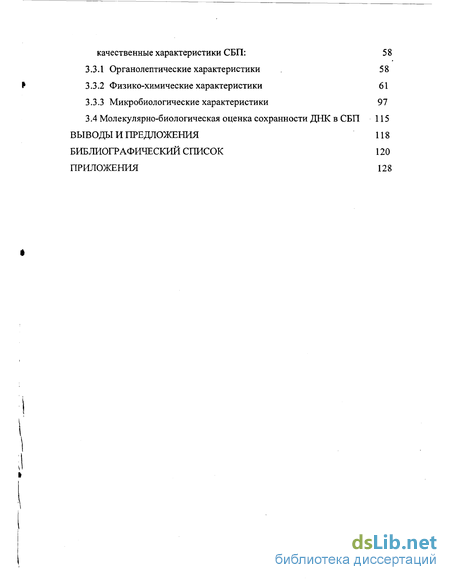 качественные характеристики СБП: 58

3.3.1 Органолептические характеристики 58

3.3.2 Физико-химические характеристики 61

3.3.3 Микробиологические характеристики 97

3.4 Молекулярно-биологическая оценка сохранности ДНК в СБП 115

ВЫВОДЫ И ПРЕДЛОЖЕНИЯ 118

БИБЛИОГРАФИЧЕСКИЙ СПИСОК 120

ПРИЛОЖЕНИЯ 128

dsLib.net
библиотека диссертаций